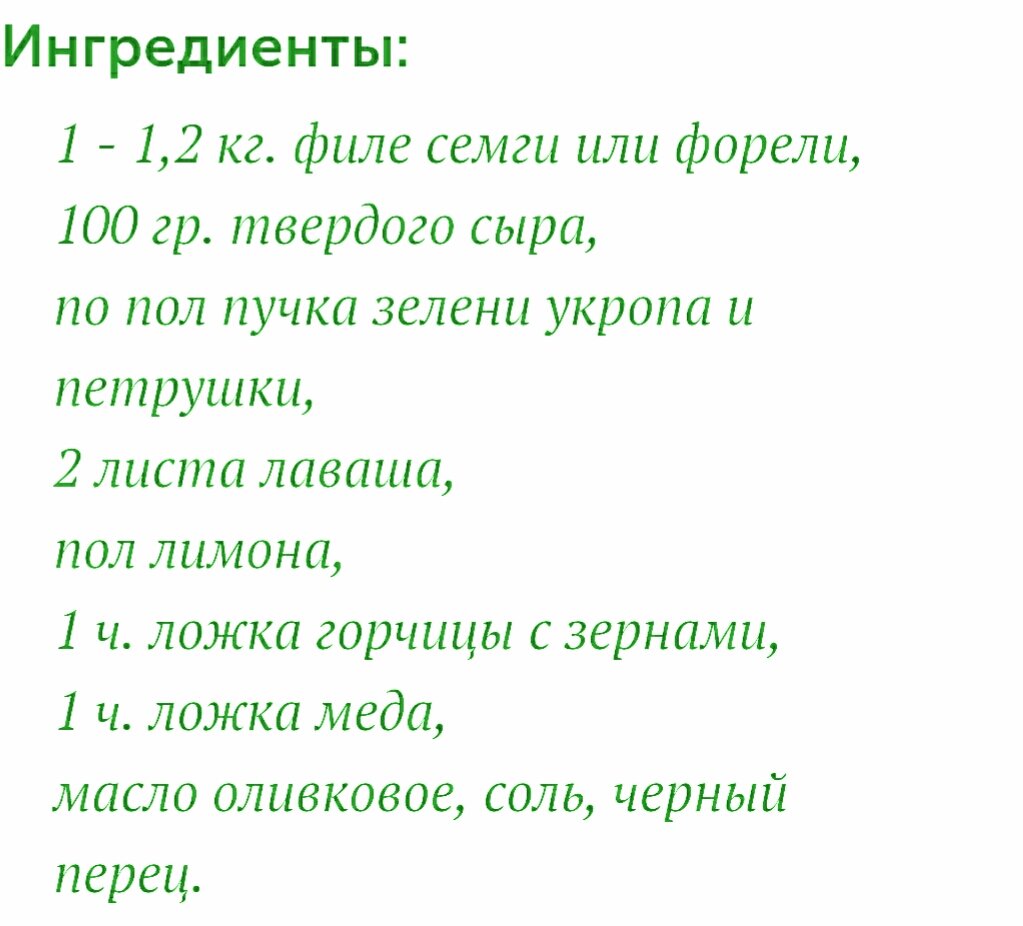 Ингредиенты:

1 - 1,2 кг. филе семги или форели,
100 гр. твердого сыра,
по пол пучка зелени укропа и петрушки,
2 листа лаваша,
пол лимона,
1 ч. ложка горчицы с зернами,
1 ч. ложка меда,
масло оливковое, соль, черный перец.